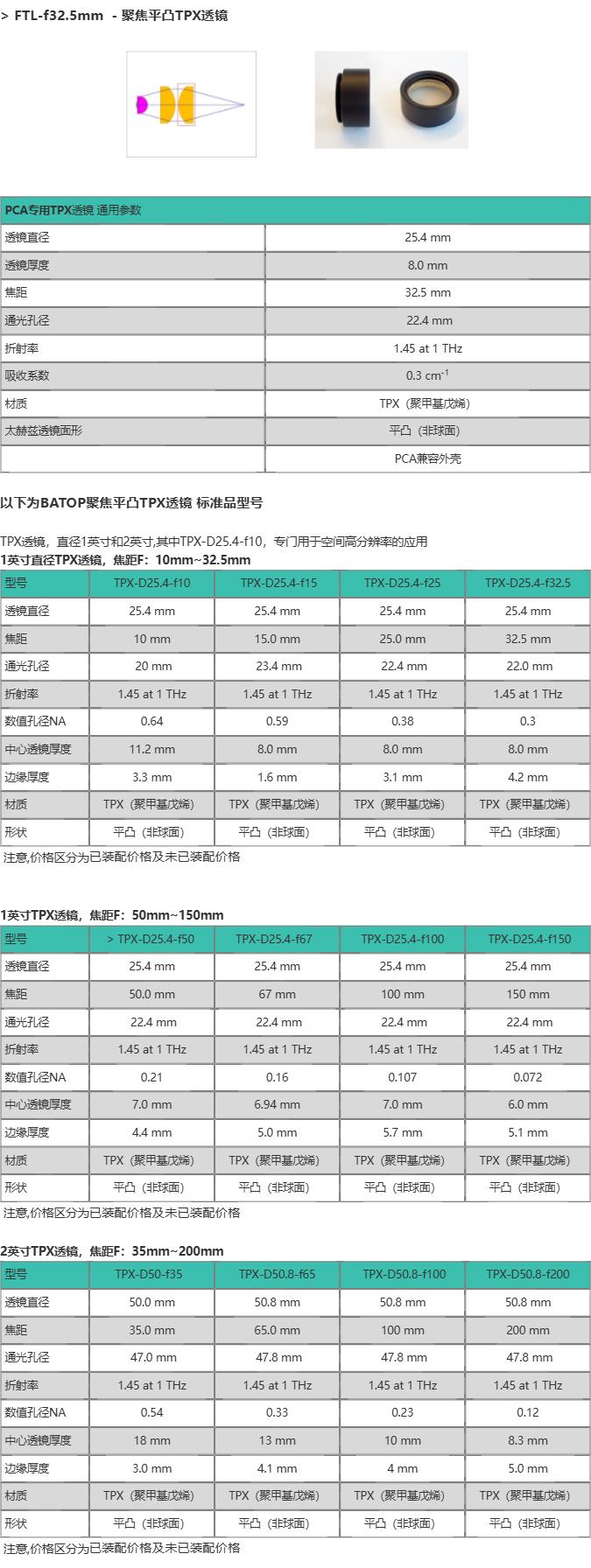 > FTL-f32.5mm - 聚焦平凸TPX透镜

| PCA专用TPX透镜 通用参数 | |
|---|---|
| 透镜直径 | 25.4 mm |
| 透镜厚度 | 8.0 mm |
| 焦距 | 32.5 mm |
| 通光孔径 | 22.4 mm |
| 折射率 | 1.45 at 1 THz |
| 吸收系数 | 0.3 $cm^{-1}$ |
| 材质 | TPX（聚甲基戊烯） |
| 太赫兹透镜面形 | 平凸（非球面） |
| | PCA兼容外壳 |

以下为BATOP聚焦平凸TPX透镜 标准品型号

TPX透镜，直径1英寸和2英寸,其中TPX-D25.4-f10，专门用于空间高分辨率的应用
1英寸直径TPX透镜，焦距F：10mm~32.5mm

| 型号 | TPX-D25.4-f10 | TPX-D25.4-f15 | TPX-D25.4-f25 | TPX-D25.4-f32.5 |
|---|---|---|---|---|
| 透镜直径 | 25.4 mm | 25.4 mm | 25.4 mm | 25.4 mm |
| 焦距 | 10 mm | 15.0 mm | 25.0 mm | 32.5 mm |
| 通光孔径 | 20 mm | 23.4 mm | 22.4 mm | 22.0 mm |
| 折射率 | 1.45 at 1 THz | 1.45 at 1 THz | 1.45 at 1 THz | 1.45 at 1 THz |
| 数值孔径NA | 0.64 | 0.59 | 0.38 | 0.3 |
| 中心透镜厚度 | 11.2 mm | 8.0 mm | 8.0 mm | 8.0 mm |
| 边缘厚度 | 3.3 mm | 1.6 mm | 3.1 mm | 4.2 mm |
| 材质 | TPX（聚甲基戊烯） | TPX（聚甲基戊烯） | TPX（聚甲基戊烯） | TPX（聚甲基戊烯） |
| 形状 | 平凸（非球面） | 平凸（非球面） | 平凸（非球面） | 平凸（非球面） |

注意,价格区分为已装配价格及未已装配价格

1英寸TPX透镜，焦距F：50mm~150mm

| 型号 | > TPX-D25.4-f50 | TPX-D25.4-f67 | TPX-D25.4-f100 | TPX-D25.4-f150 |
|---|---|---|---|---|
| 透镜直径 | 25.4 mm | 25.4 mm | 25.4 mm | 25.4 mm |
| 焦距 | 50.0 mm | 67 mm | 100 mm | 150 mm |
| 通光孔径 | 22.4 mm | 22.4 mm | 22.4 mm | 22.4 mm |
| 折射率 | 1.45 at 1 THz | 1.45 at 1 THz | 1.45 at 1 THz | 1.45 at 1 THz |
| 数值孔径NA | 0.21 | 0.16 | 0.107 | 0.072 |
| 中心透镜厚度 | 7.0 mm | 6.94 mm | 7.0 mm | 6.0 mm |
| 边缘厚度 | 4.4 mm | 5.0 mm | 5.7 mm | 5.1 mm |
| 材质 | TPX（聚甲基戊烯） | TPX（聚甲基戊烯） | TPX（聚甲基戊烯） | TPX（聚甲基戊烯） |
| 形状 | 平凸（非球面） | 平凸（非球面） | 平凸（非球面） | 平凸（非球面） |

注意,价格区分为已装配价格及未已装配价格

2英寸TPX透镜，焦距F：35mm~200mm

| 型号 | TPX-D50-f35 | TPX-D50.8-f65 | TPX-D50.8-f100 | TPX-D50.8-f200 |
|---|---|---|---|---|
| 透镜直径 | 50.0 mm | 50.8 mm | 50.8 mm | 50.8 mm |
| 焦距 | 35.0 mm | 65.0 mm | 100 mm | 200 mm |
| 通光孔径 | 47.0 mm | 47.8 mm | 47.8 mm | 47.8 mm |
| 折射率 | 1.45 at 1 THz | 1.45 at 1 THz | 1.45 at 1 THz | 1.45 at 1 THz |
| 数值孔径NA | 0.54 | 0.33 | 0.23 | 0.12 |
| 中心透镜厚度 | 18 mm | 13 mm | 10 mm | 8.3 mm |
| 边缘厚度 | 3.0 mm | 4.1 mm | 4 mm | 5.0 mm |
| 材质 | TPX（聚甲基戊烯） | TPX（聚甲基戊烯） | TPX（聚甲基戊烯） | TPX（聚甲基戊烯） |
| 形状 | 平凸（非球面） | 平凸（非球面） | 平凸（非球面） | 平凸（非球面） |

注意,价格区分为已装配价格及未已装配价格